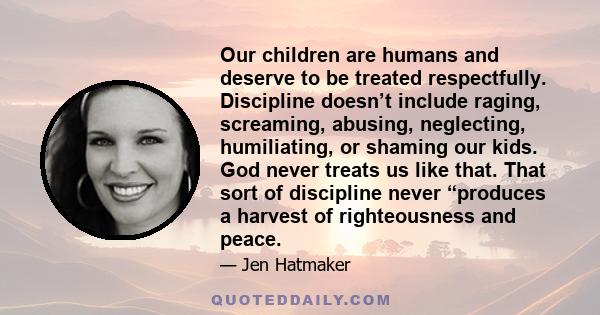 Our children are humans and deserve to be treated respectfully. Discipline doesn’t include raging, screaming, abusing, neglecting, humiliating, or shaming our kids. God never treats us like that. That sort of discipline never “produces a harvest of righteousness and peace.

— Jen Hatmaker

QUOTEDDAILY.COM